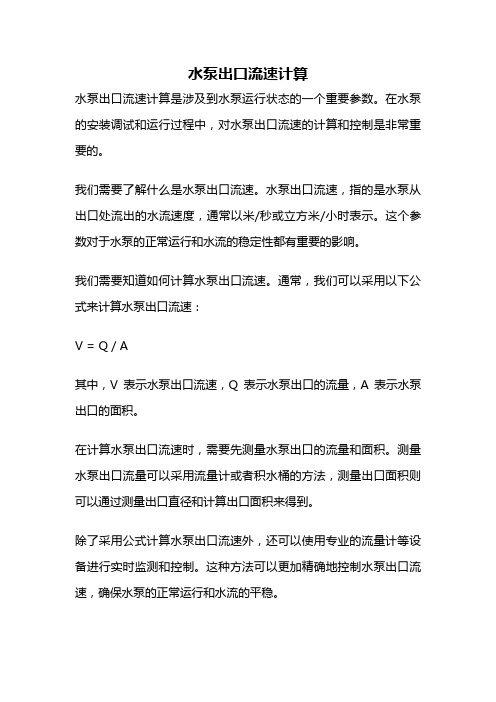 水泵出口流速计算

水泵出口流速计算是涉及到水泵运行状态的一个重要参数。在水泵的安装调试和运行过程中，对水泵出口流速的计算和控制是非常重要的。

我们需要了解什么是水泵出口流速。水泵出口流速，指的是水泵从出口处流出的水流速度，通常以米/秒或立方米/小时表示。这个参数对于水泵的正常运行和水流的稳定性都有重要的影响。

我们需要知道如何计算水泵出口流速。通常，我们可以采用以下公式来计算水泵出口流速：

$V = Q / A$

其中，V 表示水泵出口流速，Q 表示水泵出口的流量，A 表示水泵出口的面积。

在计算水泵出口流速时，需要先测量水泵出口的流量和面积。测量水泵出口流量可以采用流量计或者积水桶的方法，测量出口面积则可以通过测量出口直径和计算出口面积来得到。

除了采用公式计算水泵出口流速外，还可以使用专业的流量计等设备进行实时监测和控制。这种方法可以更加精确地控制水泵出口流速，确保水泵的正常运行和水流的平稳。